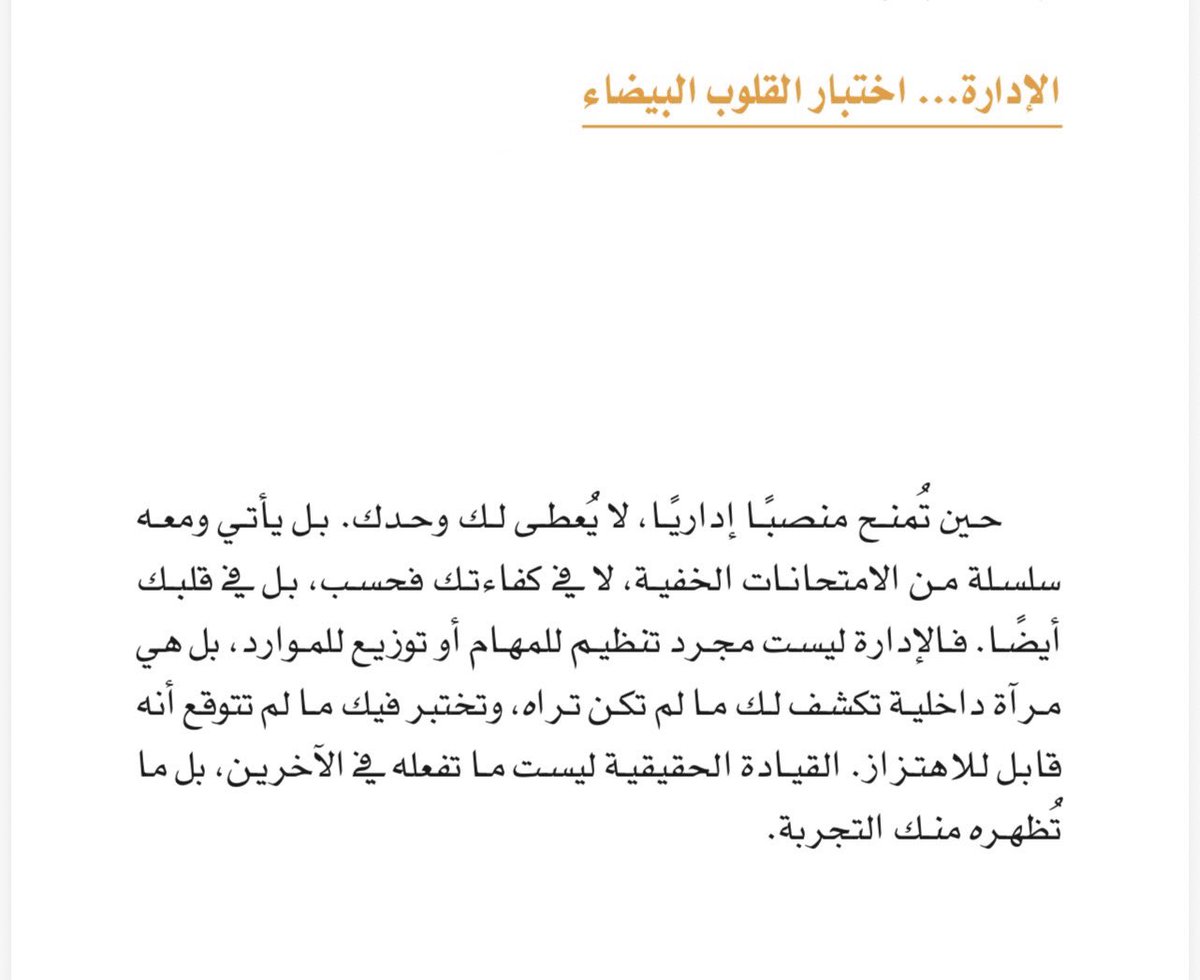 الإدارة... اختبار القلوب البيضاء

حين تُمنح منصبًا إداريًا، لا يُعطى لك وحدك. بل يأتي ومعه سلسلة من الامتحانات الخفية، لا في كفاءتك فحسب، بل في قلبك أيضًا. فالإدارة ليست مجرد تنظيم للمهام أو توزيع للموارد، بل هي مرآة داخلية تكشف لك ما لم تكن تراه، وتختبر فيك ما لم تتوقع أنه قابل للاهتزاز. القيادة الحقيقية ليست ما تفعله في الآخرين، بل ما تُظهره منك التجربة.